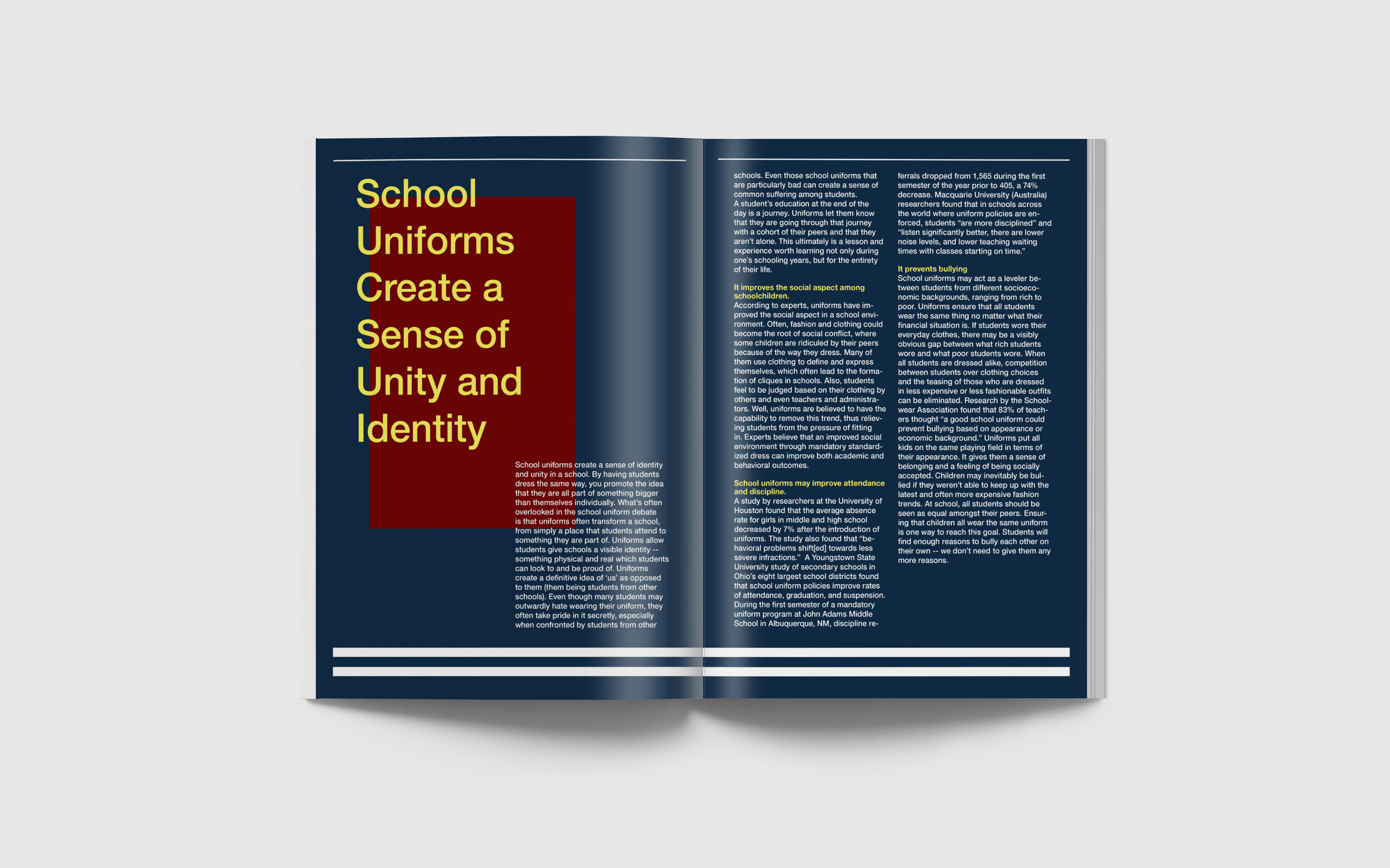 School Uniforms Create a Sense of Unity and Identity

School uniforms create a sense of identity and unity in a school. By having students dress the same way, you promote the idea that they are all part of something bigger than themselves individually. What's often overlooked in the school uniform debate is that uniforms often transform a school, from simply a place that students attend to something they are part of. Uniforms allow students give schools a visible identity -- something physical and real which students can look to and be proud of. Uniforms create a definitive idea of 'us' as opposed to them (them being students from other schools). Even though many students may outwardly hate wearing their uniform, they often take pride in it secretly, especially when confronted by students from other schools. Even those school uniforms that are particularly bad can create a sense of common suffering among students.
A student's education at the end of the day is a journey. Uniforms let them know that they are going through that journey with a cohort of their peers and that they aren't alone. This ultimately is a lesson and experience worth learning not only during one's schooling years, but for the entirety of their life.

It improves the social aspect among schoolchildren.
According to experts, uniforms have improved the social aspect in a school environment. Often, fashion and clothing could become the root of social conflict, where some children are ridiculed by their peers because of the way they dress. Many of them use clothing to define and express themselves, which often lead to the formation of cliques in schools. Also, students feel to be judged based on their clothing by others and even teachers and administrators. Well, uniforms are believed to have the capability to remove this trend, thus relieving students from the pressure of fitting in. Experts believe that an improved social environment through mandatory standardized dress can improve both academic and behavioral outcomes.

School uniforms may improve attendance and discipline.
A study by researchers at the University of Houston found that the average absence rate for girls in middle and high school decreased by 7% after the introduction of uniforms. The study also found that "behavioral problems shift[ed] towards less severe infractions." A Youngstown State University study of secondary schools in Ohio's eight largest school districts found that school uniform policies improve rates of attendance, graduation, and suspension. During the first semester of a mandatory uniform program at John Adams Middle School in Albuquerque, NM, discipline referrals dropped from 1,565 during the first semester of the year prior to 405, a 74% decrease. Macquarie University (Australia) researchers found that in schools across the world where uniform policies are enforced, students "are more disciplined" and "listen significantly better, there are lower noise levels, and lower teaching waiting times with classes starting on time."

It prevents bullying
School uniforms may act as a leveler between students from different socioeconomic backgrounds, ranging from rich to poor. Uniforms ensure that all students wear the same thing no matter what their financial situation is. If students wore their everyday clothes, there may be a visibly obvious gap between what rich students wore and what poor students wore. When all students are dressed alike, competition between students over clothing choices and the teasing of those who are dressed in less expensive or less fashionable outfits can be eliminated. Research by the Schoolwear Association found that 83% of teachers thought "a good school uniform could prevent bullying based on appearance or economic background." Uniforms put all kids on the same playing field in terms of their appearance. It gives them a sense of belonging and a feeling of being socially accepted. Children may inevitably be bullied if they weren't able to keep up with the latest and often more expensive fashion trends. At school, all students should be seen as equal amongst their peers. Ensuring that children all wear the same uniform is one way to reach this goal. Students will find enough reasons to bully each other on their own -- we don't need to give them any more reasons.